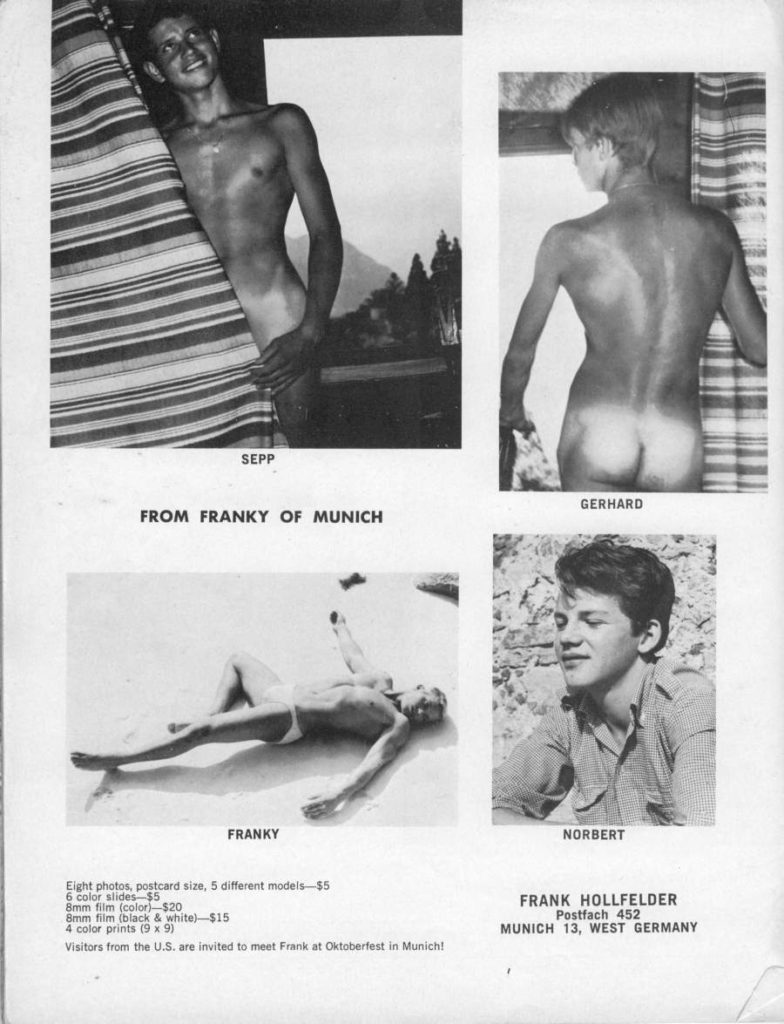 SEPP

GERHARD

FROM FRANKY OF MUNICH

FRANKY

NORBERT

Eight photos, postcard size, 5 different models—$5
6 color slides—$5
8mm film (color)—$20
8mm film (black & white)—$15
4 color prints (9 x 9)

Visitors from the U.S. are invited to meet Frank at Oktoberfest in Munich!

FRANK HOLLFELDER
Postfach 452
MUNICH 13, WEST GERMANY